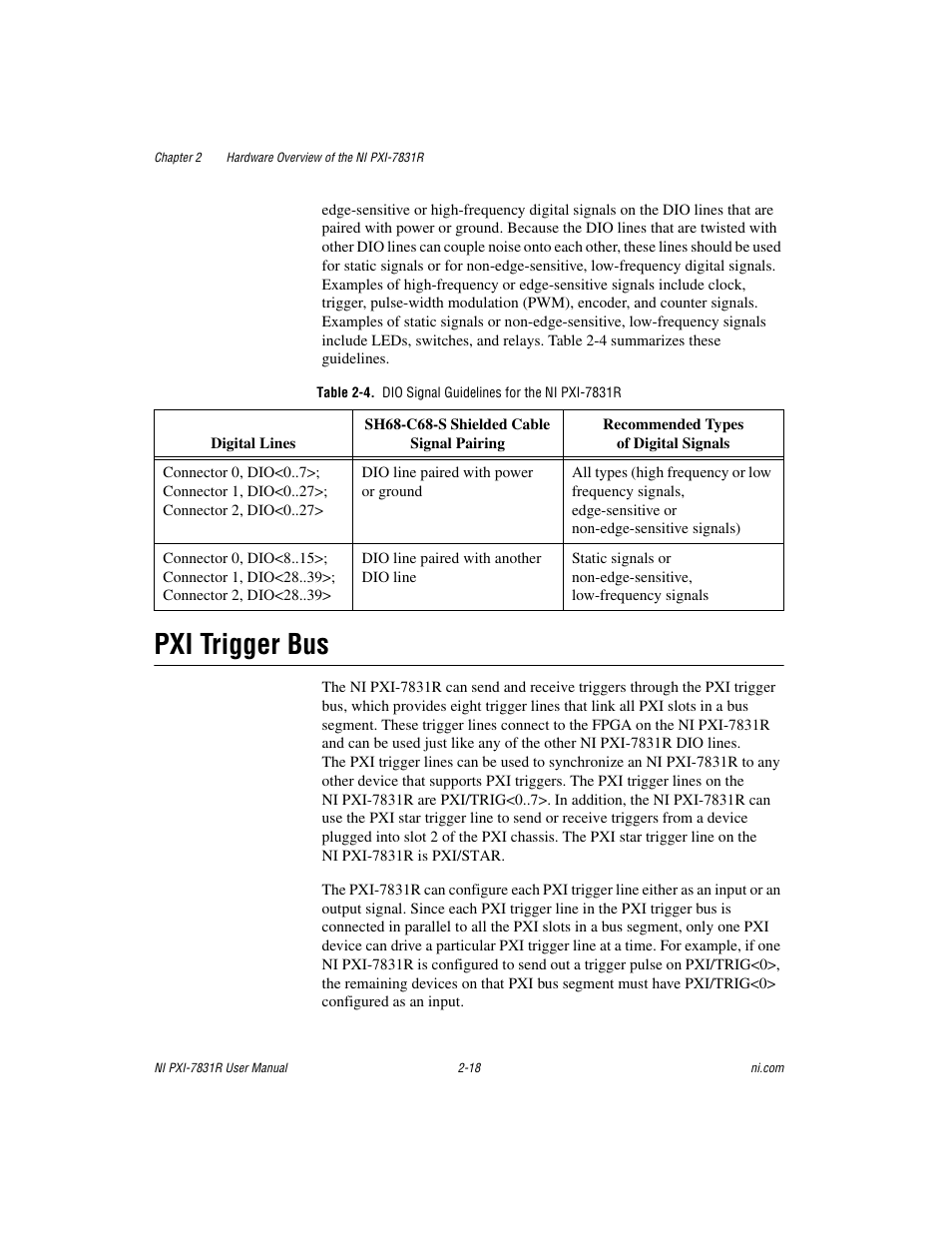 Chapter 2 Hardware Overview of the NI PXI-7831R

edge-sensitive or high-frequency digital signals on the DIO lines that are paired with power or ground. Because the DIO lines that are twisted with other DIO lines can couple noise onto each other, these lines should be used for static signals or for non-edge-sensitive, low-frequency digital signals. Examples of high-frequency or edge-sensitive signals include clock, trigger, pulse-width modulation (PWM), encoder, and counter signals. Examples of static signals or non-edge-sensitive, low-frequency signals include LEDs, switches, and relays. Table 2-4 summarizes these guidelines.

Table 2-4. DIO Signal Guidelines for the NI PXI-7831R

| Digital Lines | SH68-C68-S Shielded Cable Signal Pairing | Recommended Types of Digital Signals |
|---|---|---|
| Connector 0, DIO<0..7>; Connector 1, DIO<0..27>; Connector 2, DIO<0..27> | DIO line paired with power or ground | All types (high frequency or low frequency signals, edge-sensitive or non-edge-sensitive signals) |
| Connector 0, DIO<8..15>; Connector 1, DIO<28..39>; Connector 2, DIO<28..39> | DIO line paired with another DIO line | Static signals or non-edge-sensitive, low-frequency signals |

PXI Trigger Bus

The NI PXI-7831R can send and receive triggers through the PXI trigger bus, which provides eight trigger lines that link all PXI slots in a bus segment. These trigger lines connect to the FPGA on the NI PXI-7831R and can be used just like any of the other NI PXI-7831R DIO lines. The PXI trigger lines can be used to synchronize an NI PXI-7831R to any other device that supports PXI triggers. The PXI trigger lines on the NI PXI-7831R are PXI/TRIG<0..7>. In addition, the NI PXI-7831R can use the PXI star trigger line to send or receive triggers from a device plugged into slot 2 of the PXI chassis. The PXI star trigger line on the NI PXI-7831R is PXI/STAR.

The PXI-7831R can configure each PXI trigger line either as an input or an output signal. Since each PXI trigger line in the PXI trigger bus is connected in parallel to all the PXI slots in a bus segment, only one PXI device can drive a particular PXI trigger line at a time. For example, if one NI PXI-7831R is configured to send out a trigger pulse on PXI/TRIG<0>, the remaining devices on that PXI bus segment must have PXI/TRIG<0> configured as an input.

NI PXI-7831R User Manual 2-18 ni.com